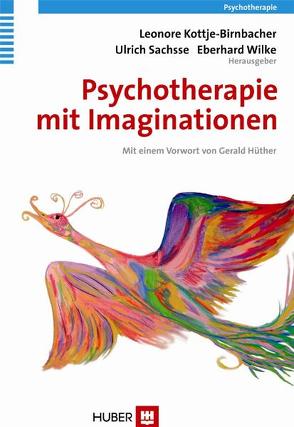 Psychotherapie

Leonore Kottje-Birnbacher
Ulrich Sachsse Eberhard Wilke
Herausgeber

Psychotherapie mit Imaginationen

Mit einem Vorwort von Gerald Hüther

HUBER